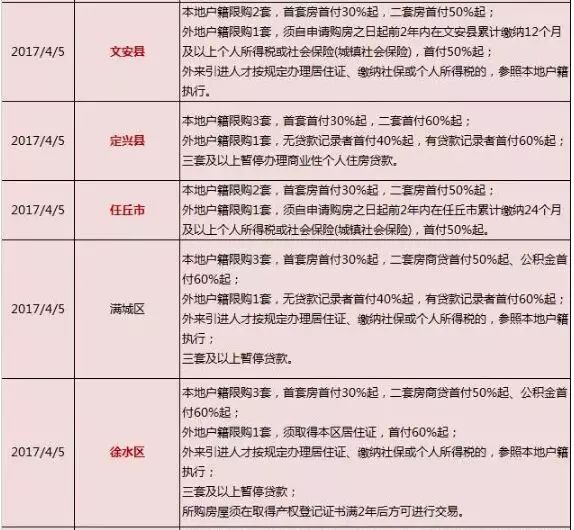 | | | |
|---|---|---|
| 2017/4/5 | 文安县 | 本地户籍限购2套，首套房首付30%起，二套房首付50%起；<br>外地户籍限购1套，须自申请购房之日起前2年内在文安县累计缴纳12个月及以上个人所得税或社会保险(城镇社会保险)，首付50%起；<br>外来引进人才按规定办理居住证、缴纳社保或个人所得税的，参照本地户籍执行。 |
| 2017/4/5 | 定兴县 | 本地户籍限购3套，首套首付30%起，二套首付60%起；<br>外地户籍限购1套，无贷款记录者首付40%起，有贷款记录者首付60%起；<br>三套及以上暂停办理商业性个人住房贷款。 |
| 2017/4/5 | 任丘市 | 本地户籍限购2套，首套房首付30%起，二套房首付50%起；<br>外地户籍限购1套，须自申请购房之日起前2年内在任丘市累计缴纳24个月及以上个人所得税或社会保险(城镇社会保险)，首付50%起。 |
| 2017/4/5 | 满城区 | 本地户籍限购3套，首套房首付30%起，二套房商贷首付50%起、公积金首付60%起；<br>外地户籍限购1套，无贷款记录者首付40%起，有贷款记录者首付60%起；<br>外来引进人才按规定办理居住证、缴纳社保或个人所得税的，参照本地户籍执行；<br>三套及以上暂停贷款。 |
| 2017/4/5 | 徐水区 | 本地户籍限购3套，首套房首付30%起，二套房商贷首付50%起、公积金首付60%起；<br>外地户籍限购1套，须取得本区居住证，首付60%起；<br>外来引进人才按规定办理居住证、缴纳社保或个人所得税的，参照本地户籍执行；<br>三套及以上暂停贷款；<br>所购房屋须在取得产权登记证书满2年后方可进行交易。 |